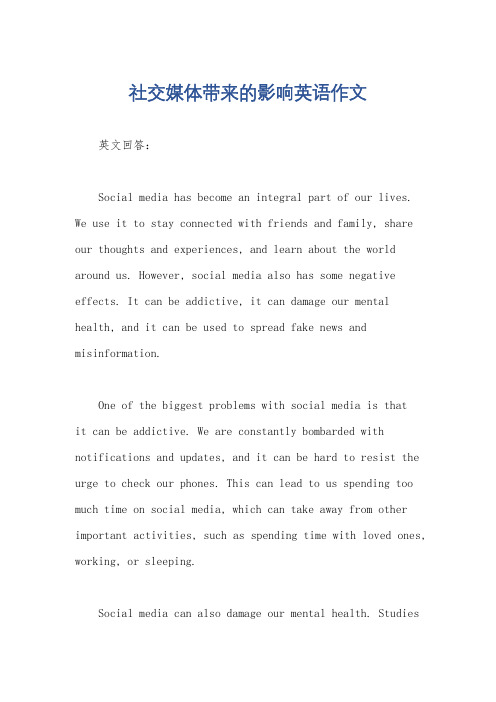 社交媒体带来的影响英语作文

英文回答：

Social media has become an integral part of our lives. We use it to stay connected with friends and family, share our thoughts and experiences, and learn about the world around us. However, social media also has some negative effects. It can be addictive, it can damage our mental health, and it can be used to spread fake news and misinformation.

One of the biggest problems with social media is that it can be addictive. We are constantly bombarded with notifications and updates, and it can be hard to resist the urge to check our phones. This can lead to us spending too much time on social media, which can take away from other important activities, such as spending time with loved ones, working, or sleeping.

Social media can also damage our mental health. Studies